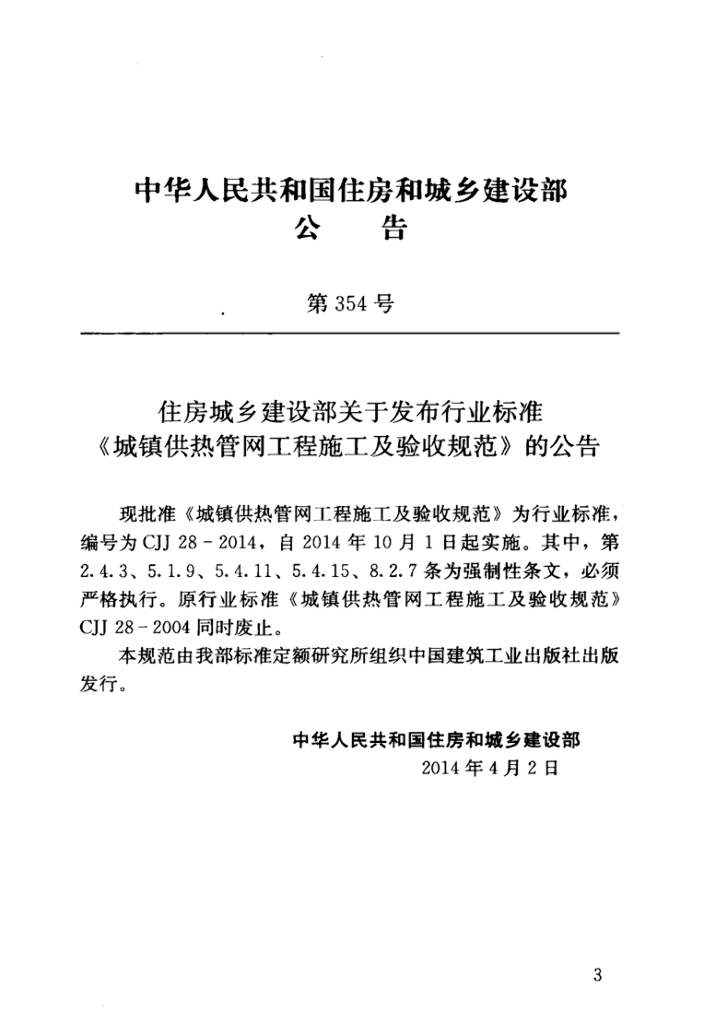 中华人民共和国住房和城乡建设部
公　告

第354号

住房城乡建设部关于发布行业标准
《城镇供热管网工程施工及验收规范》的公告

现批准《城镇供热管网工程施工及验收规范》为行业标准，编号为CJJ 28-2014，自2014年10月1日起实施。其中，第2.4.3、5.1.9、5.4.11、5.4.15、8.2.7条为强制性条文，必须严格执行。原行业标准《城镇供热管网工程施工及验收规范》CJJ 28-2004同时废止。

本规范由我部标准定额研究所组织中国建筑工业出版社出版发行。

中华人民共和国住房和城乡建设部
2014年4月2日

3